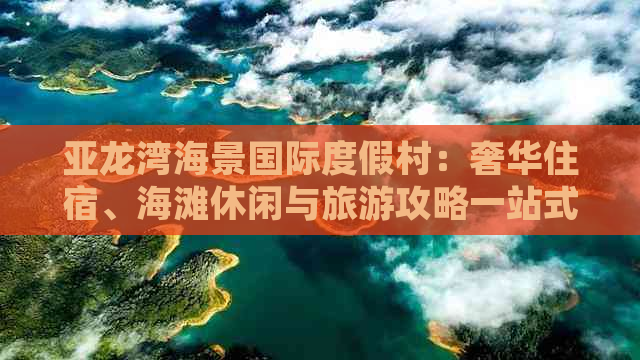 亚龙湾海景国际度假村：奢华住宿、海滩休闲与旅游攻略一站式